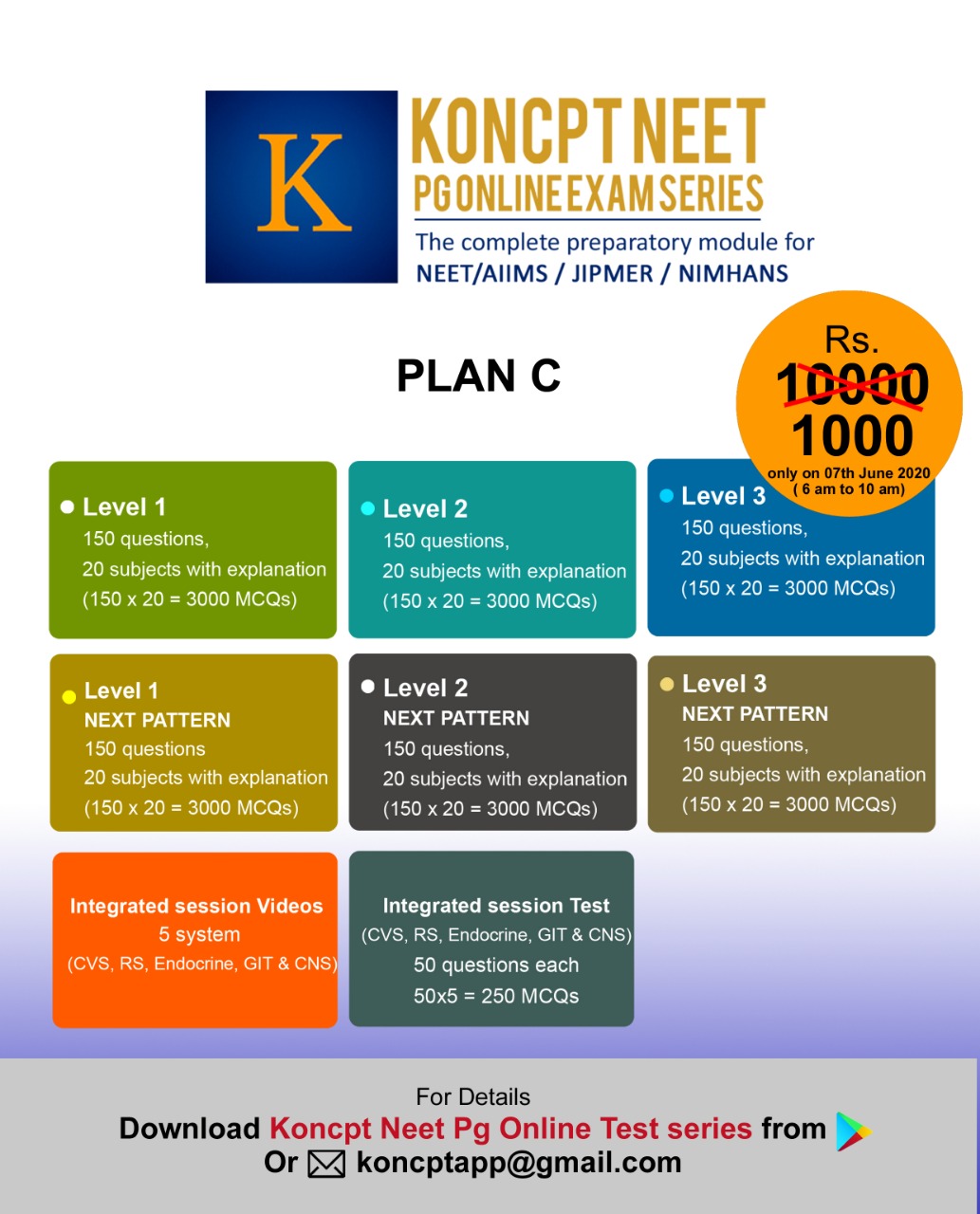 K

KONCPT NEET
PG ONLINE EXAM SERIES
The complete preparatory module for
NEET/AIIMS / JIPMER / NIMHANS

PLAN C

Rs.
10000
1000
only on 07th June 2020
( 6 am to 10 am)

Level 1
150 questions,
20 subjects with explanation
(150 x 20 = 3000 MCQs)

Level 2
150 questions,
20 subjects with explanation
(150 x 20 = 3000 MCQs)

Level 3
150 questions,
20 subjects with explanation
(150 x 20 = 3000 MCQs)

Level 1
NEXT PATTERN
150 questions
20 subjects with explanation
(150 x 20 = 3000 MCQs)

Level 2
NEXT PATTERN
150 questions,
20 subjects with explanation
(150 x 20 = 3000 MCQs)

Level 3
NEXT PATTERN
150 questions,
20 subjects with explanation
(150 x 20 = 3000 MCQs)

Integrated session Videos
5 system
(CVS, RS, Endocrine, GIT & CNS)

Integrated session Test
(CVS, RS, Endocrine, GIT & CNS)
50 questions each
50x5 = 250 MCQs

For Details
Download Koncpt Neet Pg Online Test series from
Or koncptapp@gmail.com